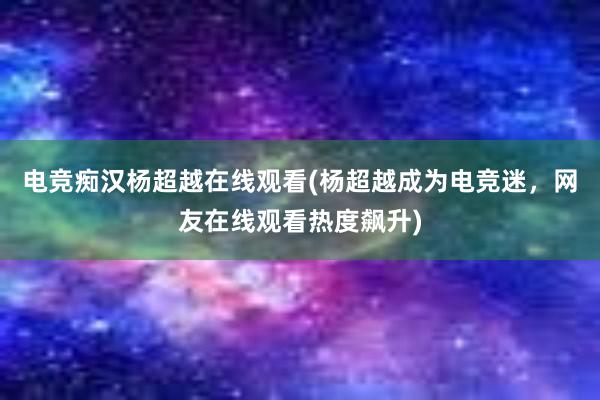 电竞痴汉杨超越在线观看(杨超越成为电竞迷，网友在线观看热度飙升)